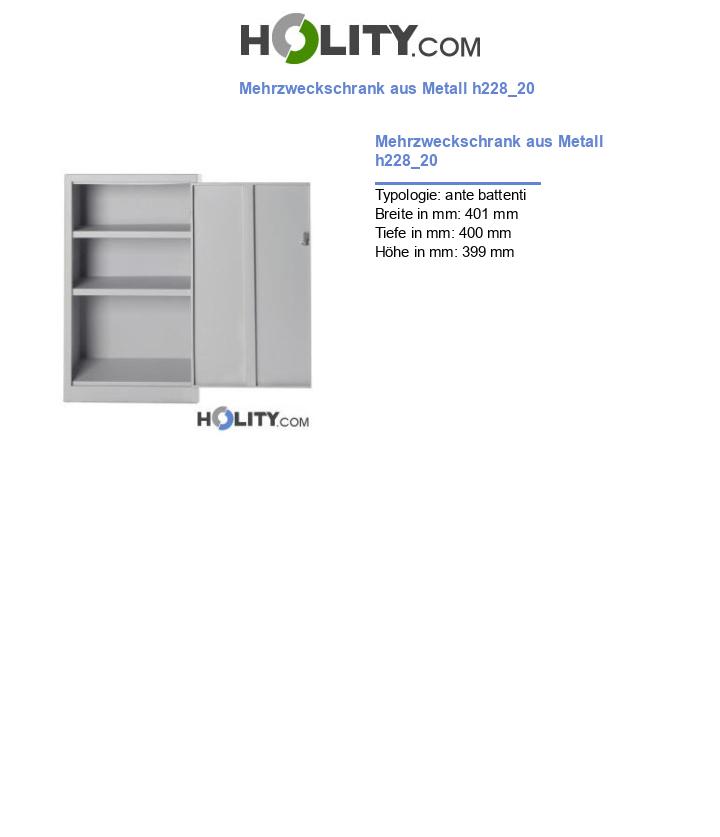 HOLITY.COM

Mehrzweckschrank aus Metall h228_20

Mehrzweckschrank aus Metall h228_20

Typologie: ante battenti
Breite in mm: 401 mm
Tiefe in mm: 400 mm
Höhe in mm: 399 mm

HOLITY.COM